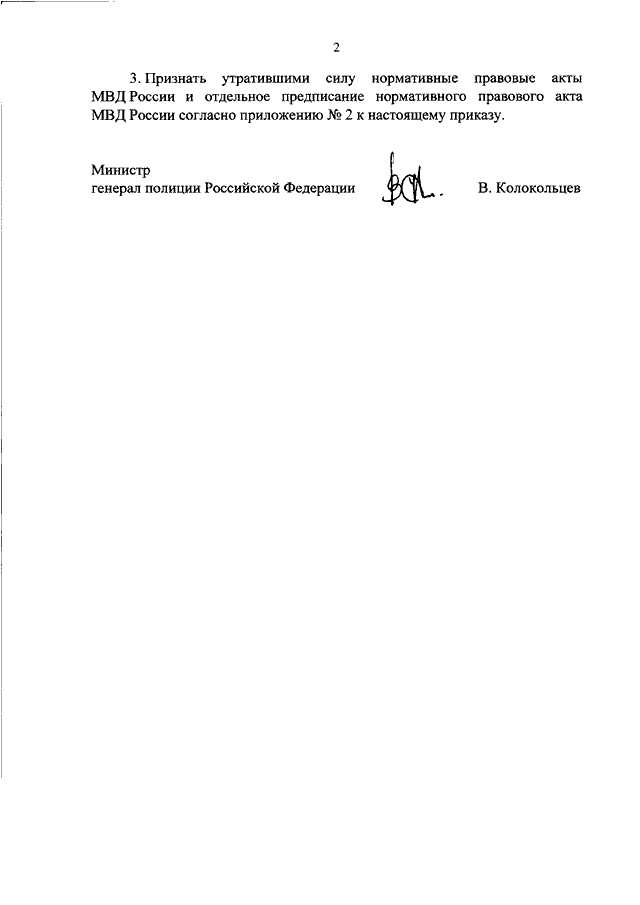 2

3. Признать утратившими силу нормативные правовые акты МВД России и отдельное предписание нормативного правового акта МВД России согласно приложению № 2 к настоящему приказу.

Министр
генерал полиции Российской Федерации

В. Колокольцев